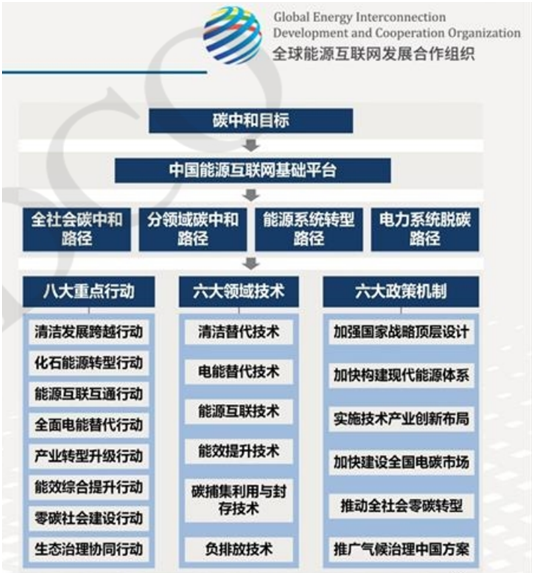 Global Energy Interconnection
Development and Cooperation Organization
全球能源互联网发展合作组织

碳中和目标

中国能源互联网基础平台

全社会碳中和路径

分领域碳中和路径

能源系统转型路径

电力系统脱碳路径

八大重点行动

清洁发展跨越行动
化石能源转型行动
能源互联互通行动
全面电能替代行动
产业转型升级行动
能效综合提升行动
零碳社会建设行动
生态治理协同行动

六大领域技术

清洁替代技术
电能替代技术
能源互联技术
能效提升技术
碳捕集利用与封存技术
负排放技术

六大政策机制

加强国家战略顶层设计
加快构建现代能源体系
实施技术产业创新布局
加快建设全国电碳市场
推动全社会零碳转型
推广气候治理中国方案